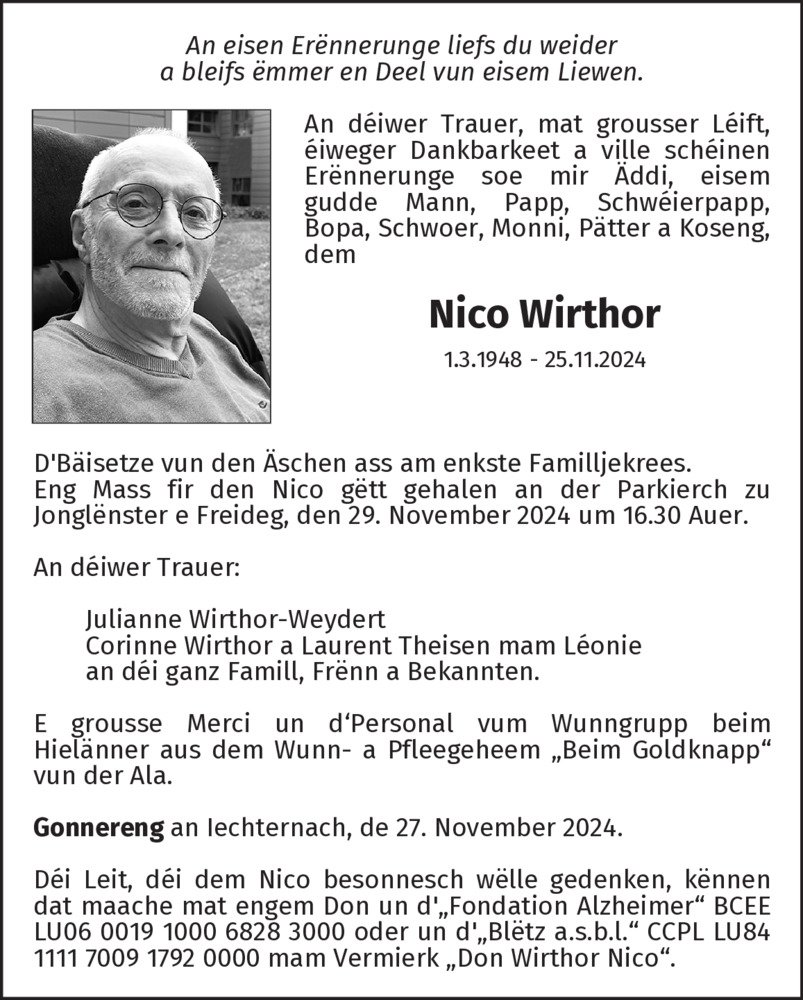 An eisen Erënnerunge liefs du weider
a bleifs ëmmer en Deel vun eisem Liewen.

An déiwer Trauer, mat grousser Léift, éiweger Dankbarkeet a ville schéinen Erënnerunge soe mir Äddi, eisem gudde Mann, Papp, Schwéierpapp, Bopa, Schwoer, Monni, Pätter a Koseng, dem

Nico Wirthor

1.3.1948 - 25.11.2024

D'Bäisetze vun den Äschen ass am enkste Familljekrees.
Eng Mass fir den Nico gëtt gehalen an der Parkierch zu Jonglënster e Freideg, den 29. November 2024 um 16.30 Auer.

An déiwer Trauer:

Julianne Wirthor-Weydert
Corinne Wirthor a Laurent Theisen mam Léonie
an déi ganz Famill, Frënn a Bekannten.

E grousse Merci un d'Personal vum Wunngrupp beim Hielänner aus dem Wunn- a Pfleegeheem „Beim Goldknapp“ vun der Ala.

Gonnereng an Iechternach, de 27. November 2024.

Déi Leit, déi dem Nico besonnesch wëlle gedenken, kënnen dat maache mat engem Don un d'„Fondation Alzheimer“ BCEE LU06 0019 1000 6828 3000 oder un d'„Blëtz a.s.b.l.“ CCPL LU84 1111 7009 1792 0000 mam Vermierk „Don Wirthor Nico“.